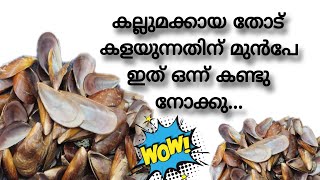 കല്ലുമക്കായ തോട് കളയുന്നതിന് മുൻപേ ഇത് ഒന്ന് കണ്ടു നോക്കു...

WOW!